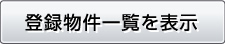 登録物件一覧を表示